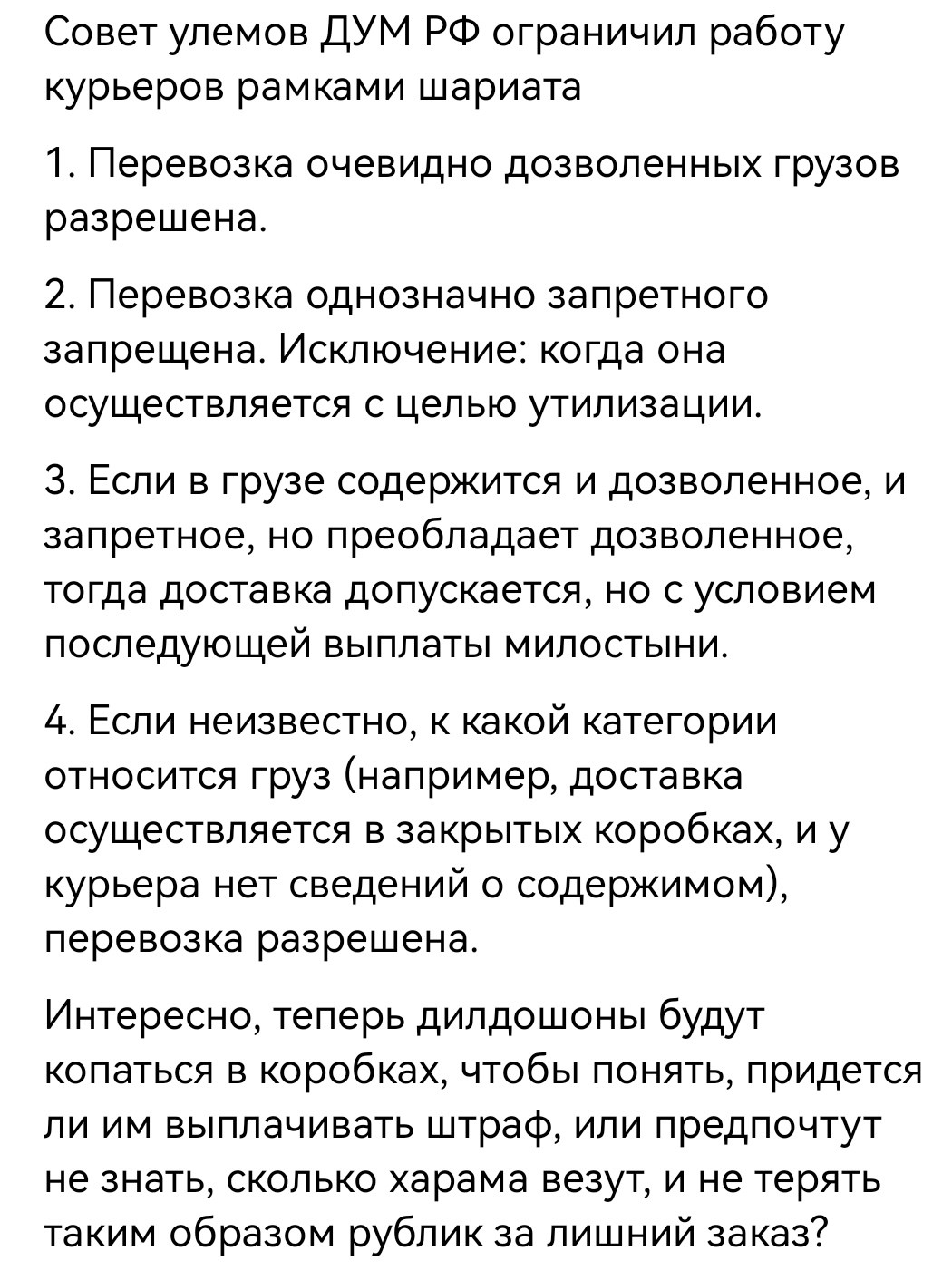 Совет улемов ДУМ РФ ограничил работу курьеров рамками шариата

1. Перевозка очевидно дозволенных грузов разрешена.

2. Перевозка однозначно запретного запрещена. Исключение: когда она осуществляется с целью утилизации.

3. Если в грузе содержится и дозволенное, и запретное, но преобладает дозволенное, тогда доставка допускается, но с условием последующей выплаты милостыни.

4. Если неизвестно, к какой категории относится груз (например, доставка осуществляется в закрытых коробках, и у курьера нет сведений о содержимом), перевозка разрешена.

Интересно, теперь дилдошоны будут копаться в коробках, чтобы понять, придется ли им выплачивать штраф, или предпочтут не знать, сколько харама везут, и не терять таким образом рублик за лишний заказ?